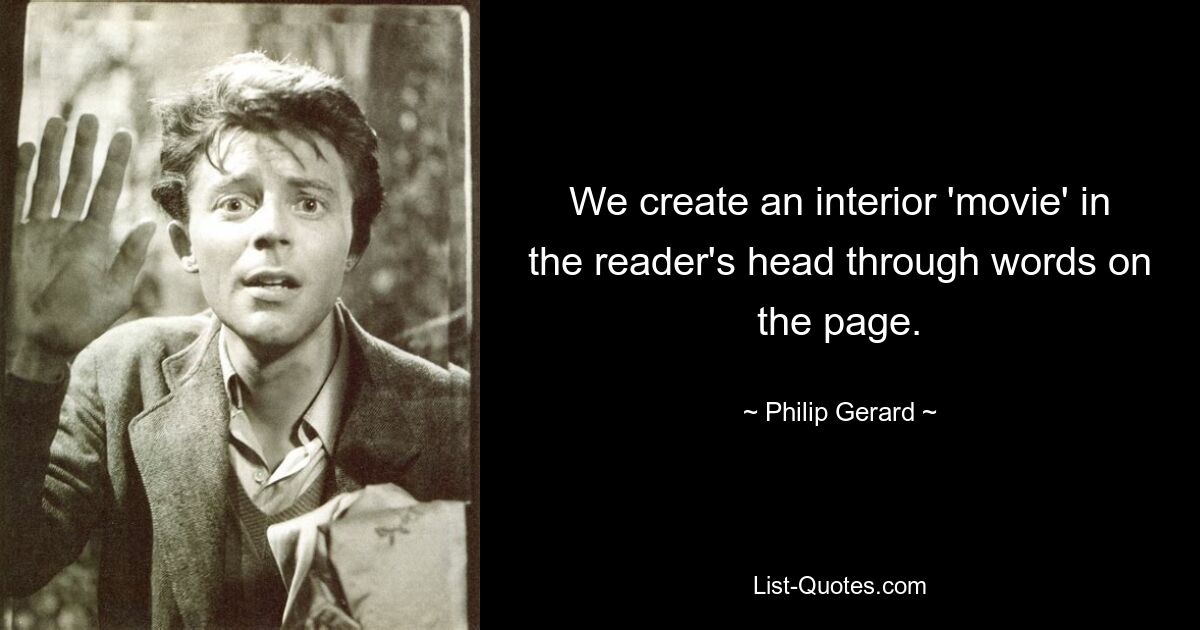 We create an interior 'movie' in the reader's head through words on the page.

~ Philip Gerard ~

List-Quotes.com